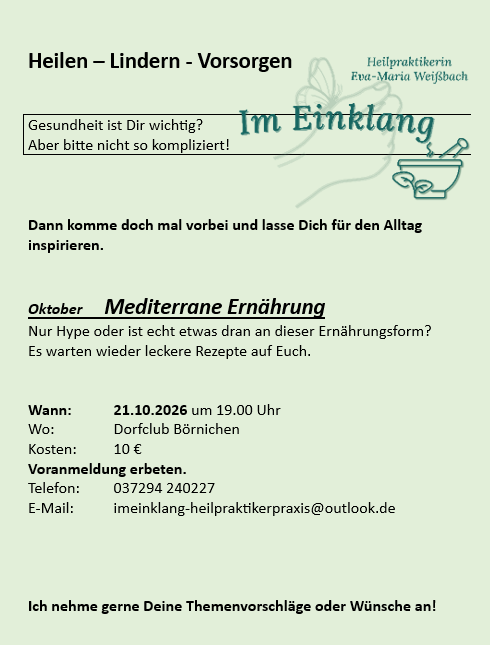 Heilen – Lindern - Vorsorgen

Heilpraktikerin
Eva-Maria Weißbach

Im Einklang

Gesundheit ist Dir wichtig?
Aber bitte nicht so kompliziert!

Dann komme doch mal vorbei und lasse Dich für den Alltag inspirieren.

Oktober Mediterrane Ernährung

Nur Hype oder ist echt etwas dran an dieser Ernährungsform?
Es warten wieder leckere Rezepte auf Euch.

Wann: 21.10.2026 um 19.00 Uhr
Wo: Dorfclub Börnichen
Kosten: 10 €
Voranmeldung erbeten.
Telefon: 037294 240227
E-Mail: imeinklang-heilpraktikerpraxis@outlook.de

Ich nehme gerne Deine Themenvorschläge oder Wünsche an!